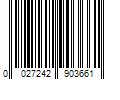 0 027242 903661